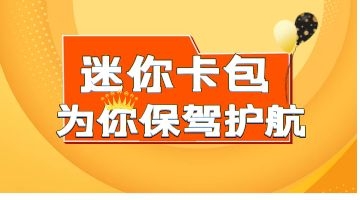 迷你卡包
为你保驾护航